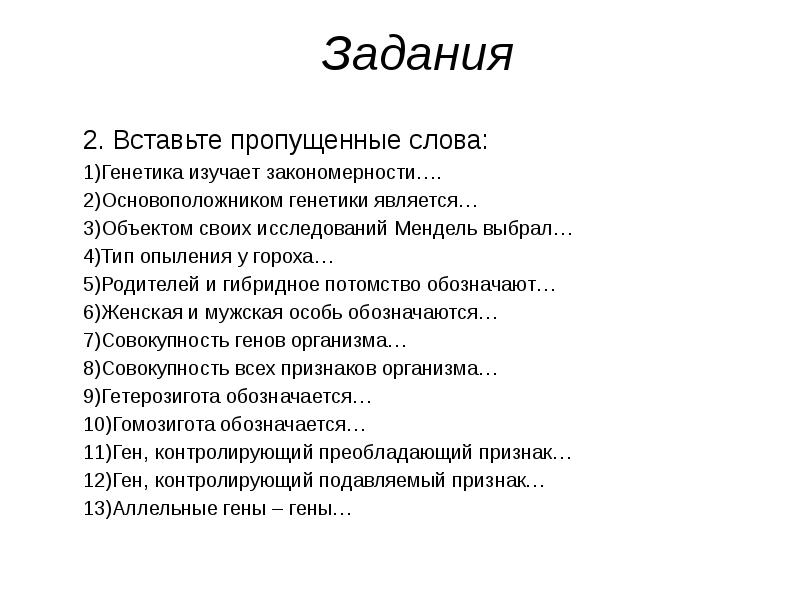 Задания

2. Вставьте пропущенные слова:

1)Генетика изучает закономерности….
2)Основоположником генетики является…
3)Объектом своих исследований Мендель выбрал…
4)Тип опыления у гороха…
5)Родителей и гибридное потомство обозначают…
6)Женская и мужская особь обозначаются…
7)Совокупность генов организма…
8)Совокупность всех признаков организма…
9)Гетерозигота обозначается…
10)Гомозигота обозначается…
11)Ген, контролирующий преобладающий признак…
12)Ген, контролирующий подавляемый признак…
13)Аллельные гены – гены…